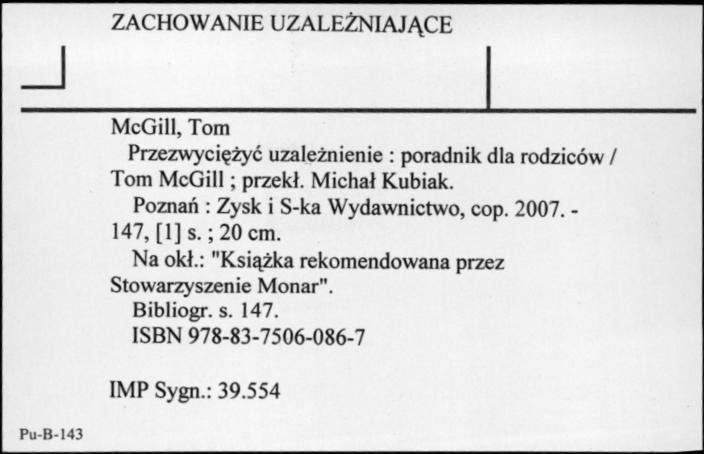 ZACHOWANIE UZALEŻNIAJĄCE

McGill, Tom
Przezwyciężyć uzależnienie : poradnik dla rodziców / Tom McGill ; przekł. Michał Kubiak.
Poznań : Zysk i S-ka Wydawnictwo, cop. 2007. - 147, [1] s. ; 20 cm.
Na okł.: "Książka rekomendowana przez Stowarzyszenie Monar".
Bibliogr. s. 147.
ISBN 978-83-7506-086-7

IMP Sygn.: 39.554

Pu-B-143